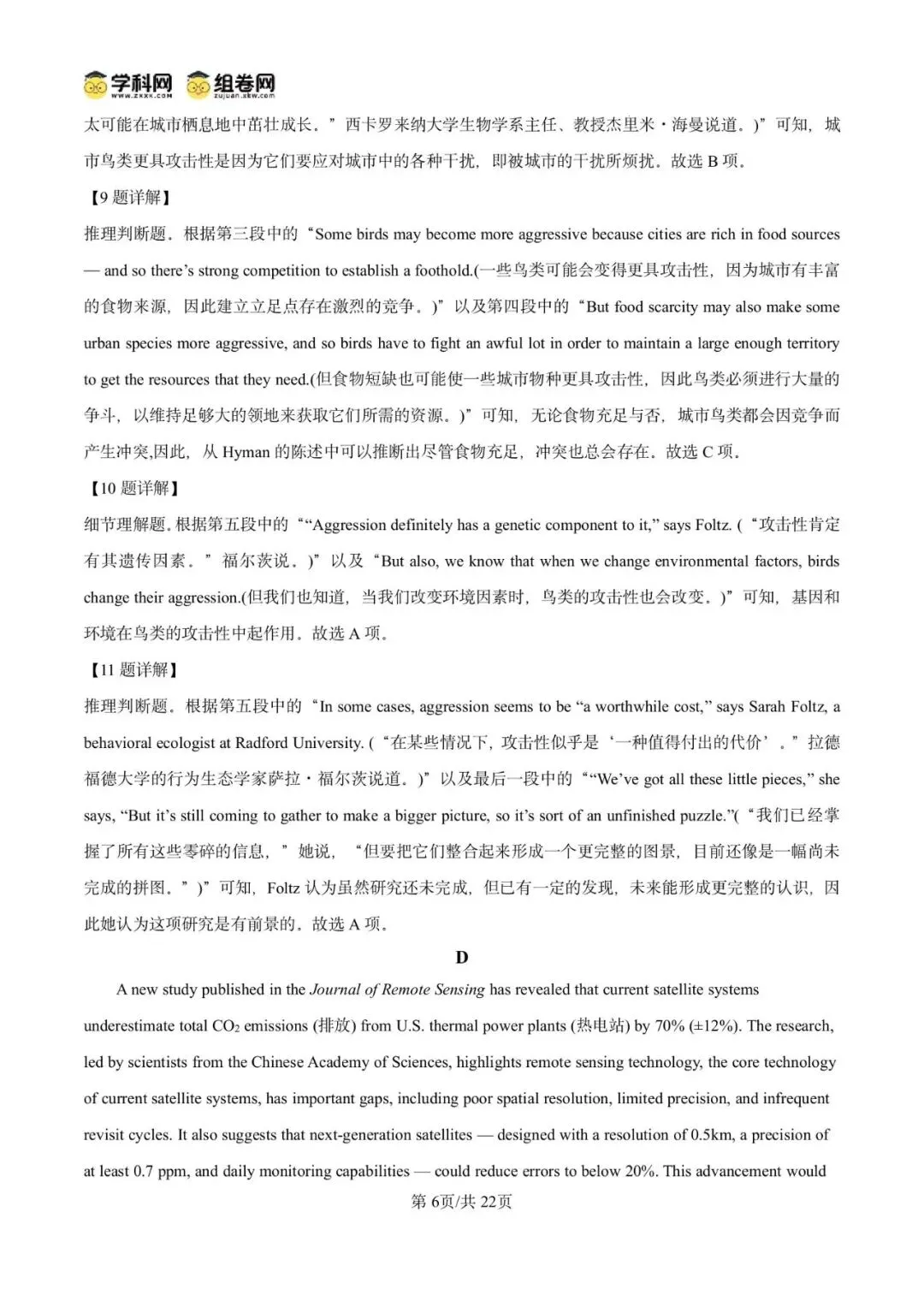 学科网 www.zxxk.com 组卷网 zujuan.xkw.com

太可能在城市栖息地中茁壮成长。”西卡罗来纳大学生物学系主任、教授杰里米·海曼说道。)”可知，城市鸟类更具攻击性是因为它们要应对城市中的各种干扰，即被城市的干扰所烦扰。故选 B 项。

【9 题详解】

推理判断题。根据第三段中的“Some birds may become more aggressive because cities are rich in food sources — and so there’s strong competition to establish a foothold.(一些鸟类可能会变得更具攻击性，因为城市有丰富的食物来源，因此建立立足点存在激烈的竞争。)”以及第四段中的“But food scarcity may also make some urban species more aggressive, and so birds have to fight an awful lot in order to maintain a large enough territory to get the resources that they need.(但食物短缺也可能使一些城市物种更具攻击性，因此鸟类必须进行大量的争斗，以维持足够大的领地来获取它们所需的资源。)”可知，无论食物充足与否，城市鸟类都会因竞争而产生冲突,因此，从 Hyman 的陈述中可以推断出尽管食物充足，冲突也总会存在。故选 C 项。

【10 题详解】

细节理解题。根据第五段中的““Aggression definitely has a genetic component to it,” says Foltz. (“攻击性肯定有其遗传因素。”福尔茨说。)”以及“But also, we know that when we change environmental factors, birds change their aggression.(但我们也知道，当我们改变环境因素时，鸟类的攻击性也会改变。)”可知，基因和环境在鸟类的攻击性中起作用。故选 A 项。

【11 题详解】

推理判断题。根据第五段中的“In some cases, aggression seems to be “a worthwhile cost,” says Sarah Foltz, a behavioral ecologist at Radford University. (“在某些情况下，攻击性似乎是‘一种值得付出的代价’。”拉德福德大学的行为生态学家萨拉·福尔茨说道。)”以及最后一段中的““We’ve got all these little pieces,” she says, “But it’s still coming to gather to make a bigger picture, so it’s sort of an unfinished puzzle.”(“我们已经掌握了所有这些零碎的信息，”她说，“但要把它们整合起来形成一个更完整的图景，目前还像是一幅尚未完成的拼图。”)”可知，Foltz 认为虽然研究还未完成，但已有一定的发现，未来能形成更完整的认识，因此她认为这项研究是有前景的。故选 A 项。

D

A new study published in the Journal of Remote Sensing has revealed that current satellite systems underestimate total $CO_2$ emissions (排放) from U.S. thermal power plants (热电站) by 70% (±12%). The research, led by scientists from the Chinese Academy of Sciences, highlights remote sensing technology, the core technology of current satellite systems, has important gaps, including poor spatial resolution, limited precision, and infrequent revisit cycles. It also suggests that next-generation satellites — designed with a resolution of 0.5km, a precision of at least 0.7 ppm, and daily monitoring capabilities — could reduce errors to below 20%. This advancement would

第 6页/共 22页